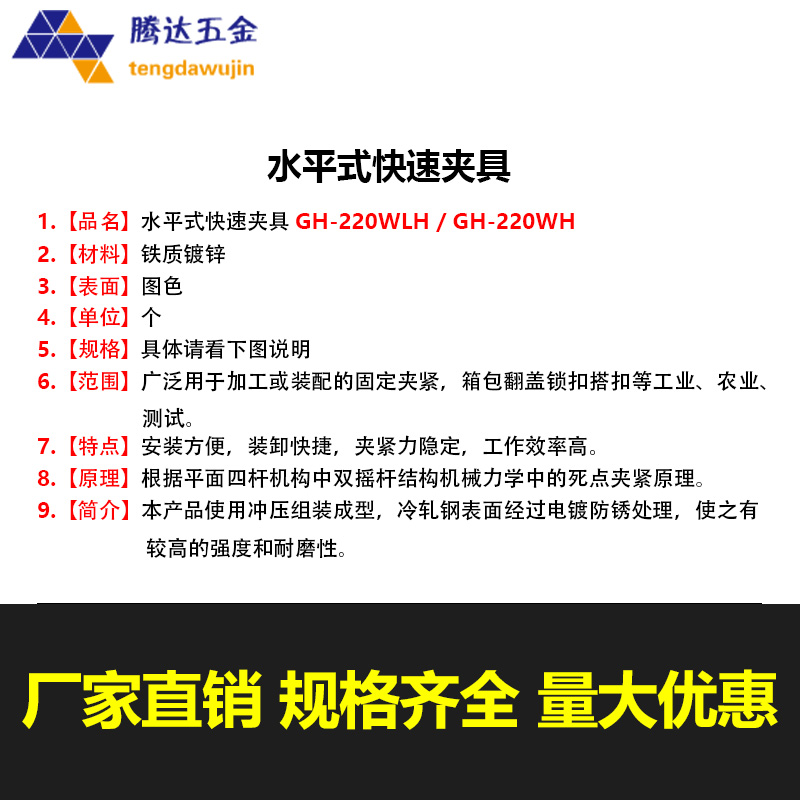 腾达五金
tengdawujin

水平式快速夹具

1.【品名】水平式快速夹具 GH-220WLH / GH-220WH
2.【材料】铁质镀锌
3.【表面】图色
4.【单位】个
5.【规格】具体请看下图说明
6.【范围】广泛用于加工或装配的固定夹紧，箱包翻盖锁扣搭扣等工业、农业、测试。
7.【特点】安装方便，装卸快捷，夹紧力隐定，工作效率高。
8.【原理】根据平面四杆机构中双摇杆结构机械力学中的死点夹紧原理。
9.【简介】本产品使用冲压组装成型，冷轧钢表面经过电镀防锈处理，使之有较高的强度和耐磨性。

厂家直销 规格齐全 量大优惠